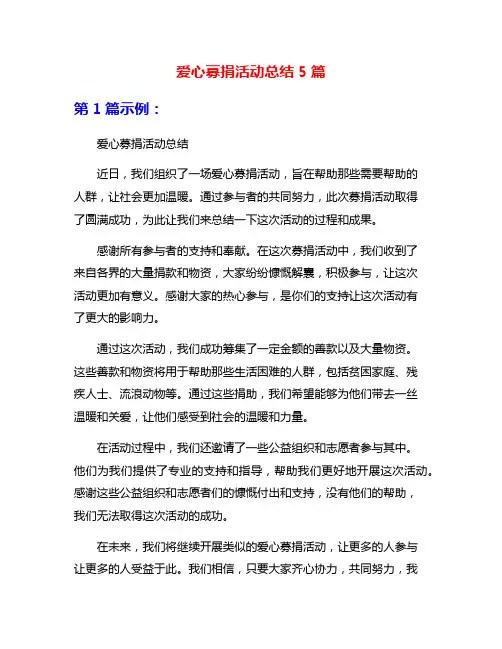 爱心募捐活动总结 5 篇

第 1 篇示例：

爱心募捐活动总结

近日，我们组织了一场爱心募捐活动，旨在帮助那些需要帮助的人群，让社会更加温暖。通过参与者的共同努力，此次募捐活动取得了圆满成功，为此让我们来总结一下这次活动的过程和成果。

感谢所有参与者的支持和奉献。在这次募捐活动中，我们收到了来自各界的大量捐款和物资，大家纷纷慷慨解囊，积极参与，让这次活动更加有意义。感谢大家的热心参与，是你们的支持让这次活动有了更大的影响力。

通过这次活动，我们成功筹集了一定金额的善款以及大量物资。这些善款和物资将用于帮助那些生活困难的人群，包括贫困家庭、残疾人士、流浪动物等。通过这些捐助，我们希望能够为他们带去一丝温暖和关爱，让他们感受到社会的温暖和力量。

在活动过程中，我们还邀请了一些公益组织和志愿者参与其中。他们为我们提供了专业的支持和指导，帮助我们更好地开展这次活动。感谢这些公益组织和志愿者们的慷慨付出和支持，没有他们的帮助，我们无法取得这次活动的成功。

在未来，我们将继续开展类似的爱心募捐活动，让更多的人参与让更多的人受益于此。我们相信，只要大家齐心协力，共同努力，我